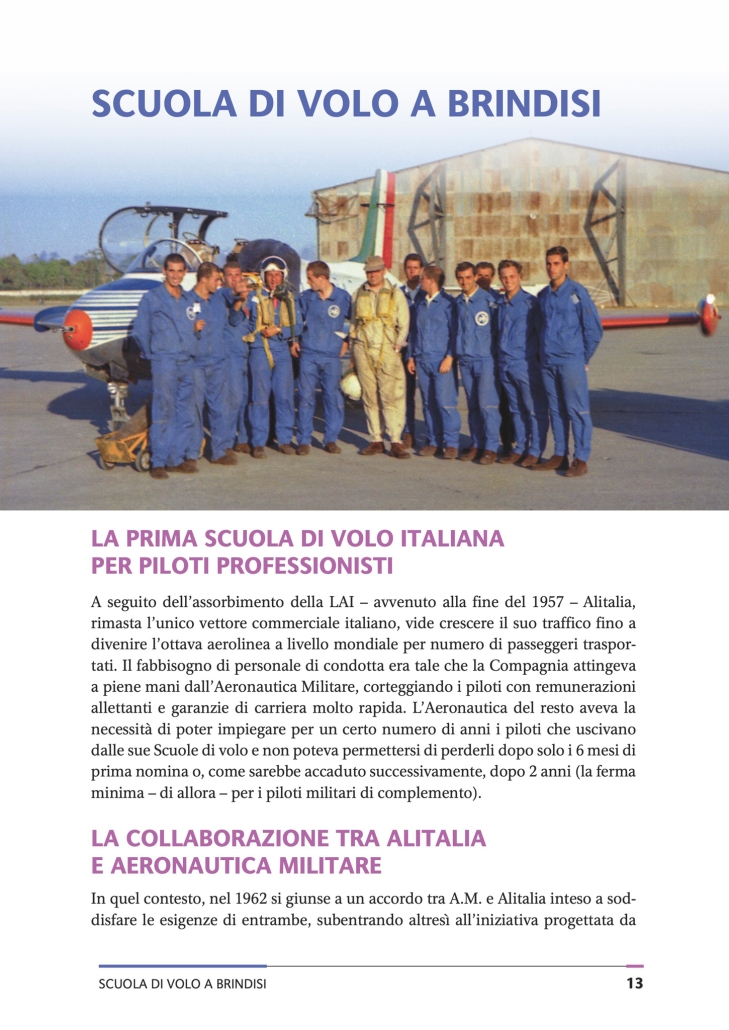 SCUOLA DI VOLO A BRINDISI

LA PRIMA SCUOLA DI VOLO ITALIANA
PER PILOTI PROFESSIONISTI

A seguito dell'assorbimento della LAI – avvenuto alla fine del 1957 – Alitalia, rimasta l'unico vettore commerciale italiano, vide crescere il suo traffico fino a divenire l'ottava aerolinea a livello mondiale per numero di passeggeri trasportati. Il fabbisogno di personale di condotta era tale che la Compagnia attingeva a piene mani dall'Aeronautica Militare, corteggiando i piloti con remunerazioni allettanti e garanzie di carriera molto rapida. L'Aeronautica del resto aveva la necessità di poter impiegare per un certo numero di anni i piloti che uscivano dalle sue Scuole di volo e non poteva permettersi di perderli dopo solo i 6 mesi di prima nomina o, come sarebbe accaduto successivamente, dopo 2 anni (la ferma minima – di allora – per i piloti militari di complemento).

LA COLLABORAZIONE TRA ALITALIA
E AERONAUTICA MILITARE

In quel contesto, nel 1962 si giunse a un accordo tra A.M. e Alitalia inteso a soddisfare le esigenze di entrambe, subentrando altresì all'iniziativa progettata da

SCUOLA DI VOLO A BRINDISI
13